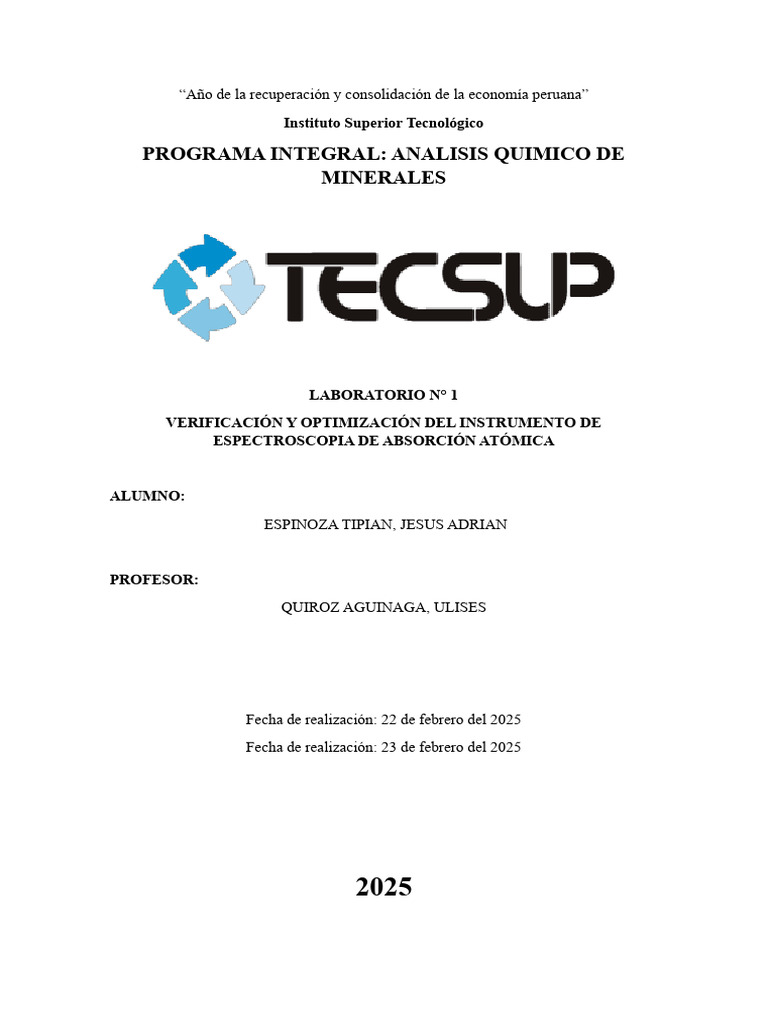 “Año de la recuperación y consolidación de la economía peruana”

Instituto Superior Tecnológico

PROGRAMA INTEGRAL: ANALISIS QUIMICO DE MINERALES

TECSUP

LABORATORIO N° 1

VERIFICACIÓN Y OPTIMIZACIÓN DEL INSTRUMENTO DE ESPECTROSCOPIA DE ABSORCIÓN ATÓMICA

ALUMNO:

ESPINOZA TIPIAN, JESUS ADRIAN

PROFESOR:

QUIROZ AGUINAGA, ULISES

Fecha de realización: 22 de febrero del 2025

Fecha de realización: 23 de febrero del 2025

2025